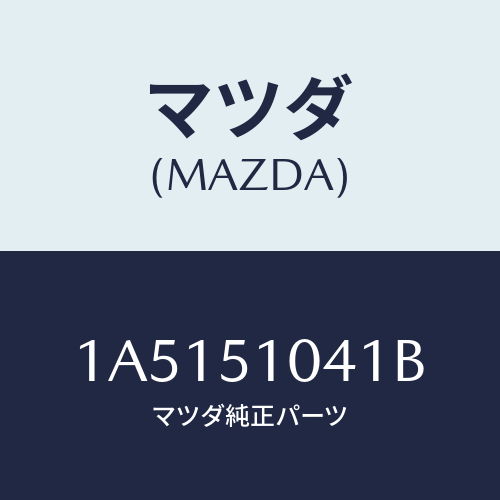 マツダ
(MAZDA)

1A5151041B
マツダ純正パーツ